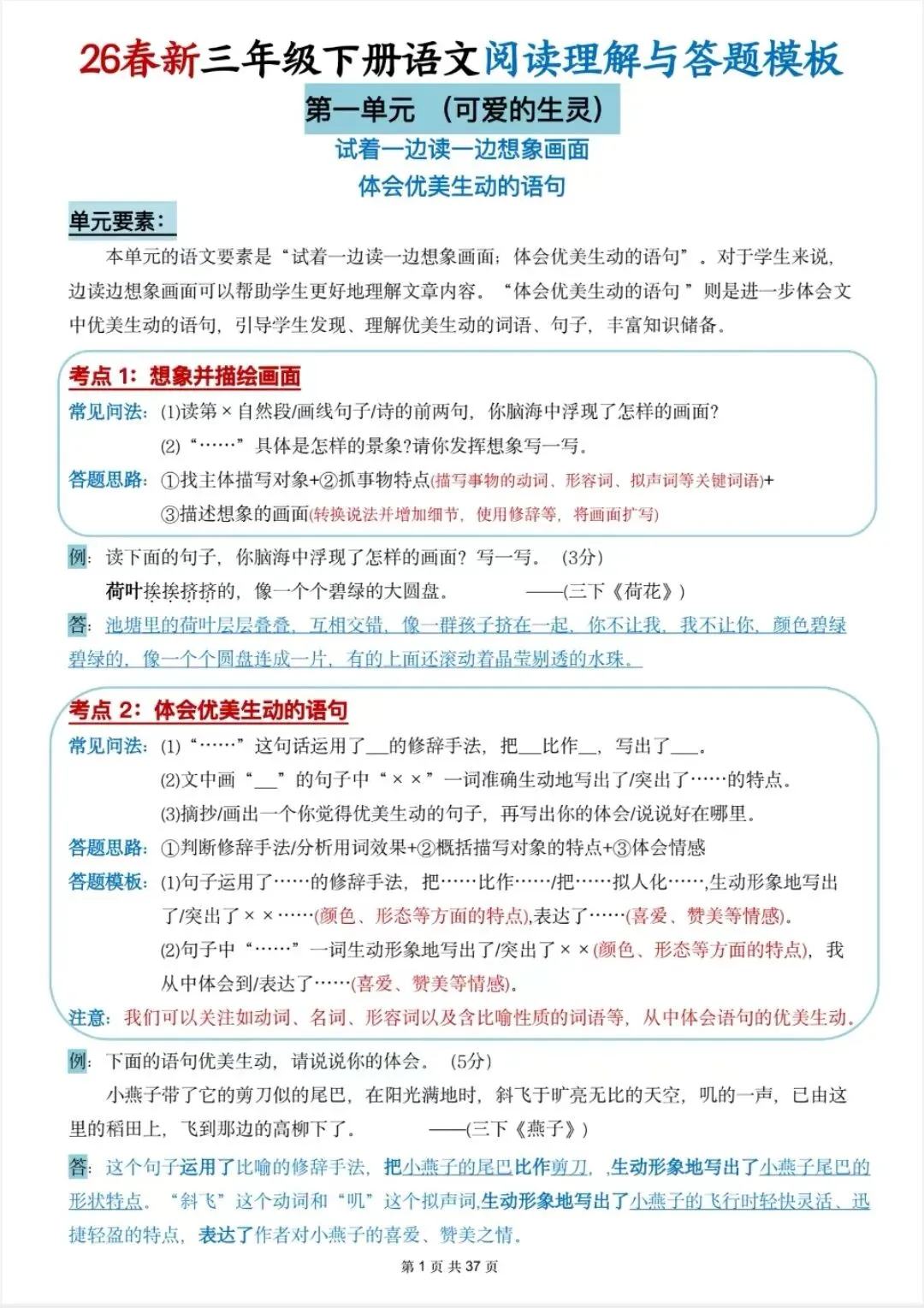 26春新三年级下册语文阅读理解与答题模板

第一单元 （可爱的生灵）

试着一边读一边想象画面
体会优美生动的语句

单元要素：

本单元的语文要素是“试着一边读一边想象画面；体会优美生动的语句”。对于学生来说，边读边想象画面可以帮助学生更好地理解文章内容。“体会优美生动的语句”则是进一步体会文中优美生动的语句，引导学生发现、理解优美生动的词语、句子，丰富知识储备。

考点 1：想象并描绘画面

常见问法：(1)读第×自然段/画线句子/诗的前两句，你脑海中浮现了怎样的画面？

(2)“……”具体是怎样的景象？请你发挥想象写一写。

答题思路：①找主体描写对象+②抓事物特点(描写事物的动词、形容词、拟声词等关键词语)+

③描述想象的画面(转换说法并增加细节，使用修辞等，将画面扩写)

例：读下面的句子，你脑海中浮现了怎样的画面？写一写。（3分）

荷叶挨挨挤挤的，像一个个碧绿的大圆盘。 ——(三下《荷花》)

答：池塘里的荷叶层层叠叠，互相交错，像一群孩子挤在一起，你不让我，我不让你，颜色碧绿碧绿的，像一个个圆盘连成一片，有的上面还滚动着晶莹剔透的水珠。

考点 2：体会优美生动的语句

常见问法：(1)“……”这句话运用了__的修辞手法，把__比作__，写出了___。

(2)文中画“__”的句子中“××”一词准确生动地写出了/突出了……的特点。

(3)摘抄/画出一个你觉得优美生动的句子，再写出你的体会/说说好在哪里。

答题思路：①判断修辞手法/分析用词效果+②概括描写对象的特点+③体会情感

答题模板：(1)句子运用了……的修辞手法，把……比作……/把……拟人化……,生动形象地写出了/突出了××……(颜色、形态等方面的特点),表达了……(喜爱、赞美等情感)。

(2)句子中“……”一词生动形象地写出了/突出了××(颜色、形态等方面的特点)，我从中体会到/表达了……(喜爱、赞美等情感)。

注意：我们可以关注如动词、名词、形容词以及含比喻性质的词语等，从中体会语句的优美生动。

例：下面的语句优美生动，请说说你的体会。（5分）

小燕子带了它的剪刀似的尾巴，在阳光满地时，斜飞于旷亮无比的天空，叽的一声，已由这里的稻田上，飞到那边的高柳下了。 ——(三下《燕子》)

答：这个句子运用了比喻的修辞手法，把小燕子的尾巴比作剪刀，,生动形象地写出了小燕子尾巴的形状特点。“斜飞”这个动词和“叽”这个拟声词,生动形象地写出了小燕子的飞行时轻快灵活、迅捷轻盈的特点，表达了作者对小燕子的喜爱、赞美之情。

第 1 页 共 37 页